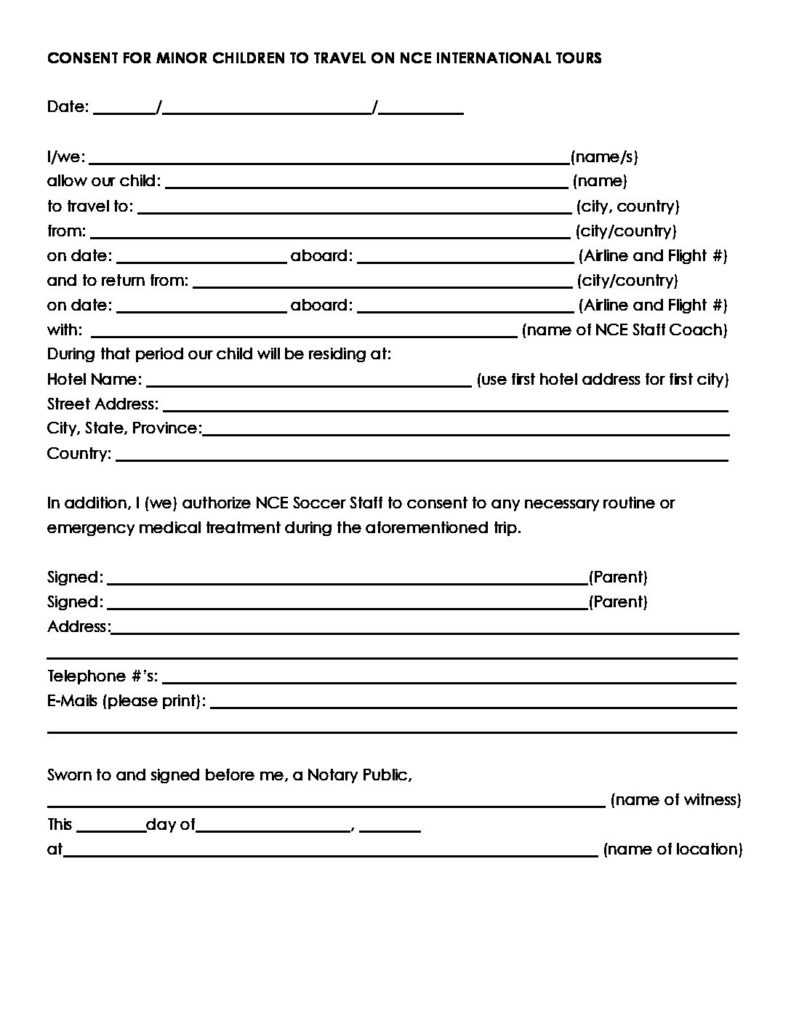 CONSENT FOR MINOR CHILDREN TO TRAVEL ON NCE INTERNATIONAL TOURS

Date: ____/____/____

I/we: ____(name/s)
allow our child: ____ (name)
to travel to: ____ (city, country)
from: ____ (city/country)
on date: ____ aboard: ____ (Airline and Flight #)
and to return from: ____ (city/country)
on date: ____ aboard: ____ (Airline and Flight #)
with: ____ (name of NCE Staff Coach)
During that period our child will be residing at:
Hotel Name: ____ (use first hotel address for first city)
Street Address: ____
City, State, Province:____
Country: ____

In addition, I (we) authorize NCE Soccer Staff to consent to any necessary routine or emergency medical treatment during the aforementioned trip.

Signed: ____(Parent)
Signed: ____(Parent)
Address:____
____
Telephone #'s: ____
E-Mails (please print): ____
____

Sworn to and signed before me, a Notary Public,
____ (name of witness)
This ____day of____, ____
at____ (name of location)